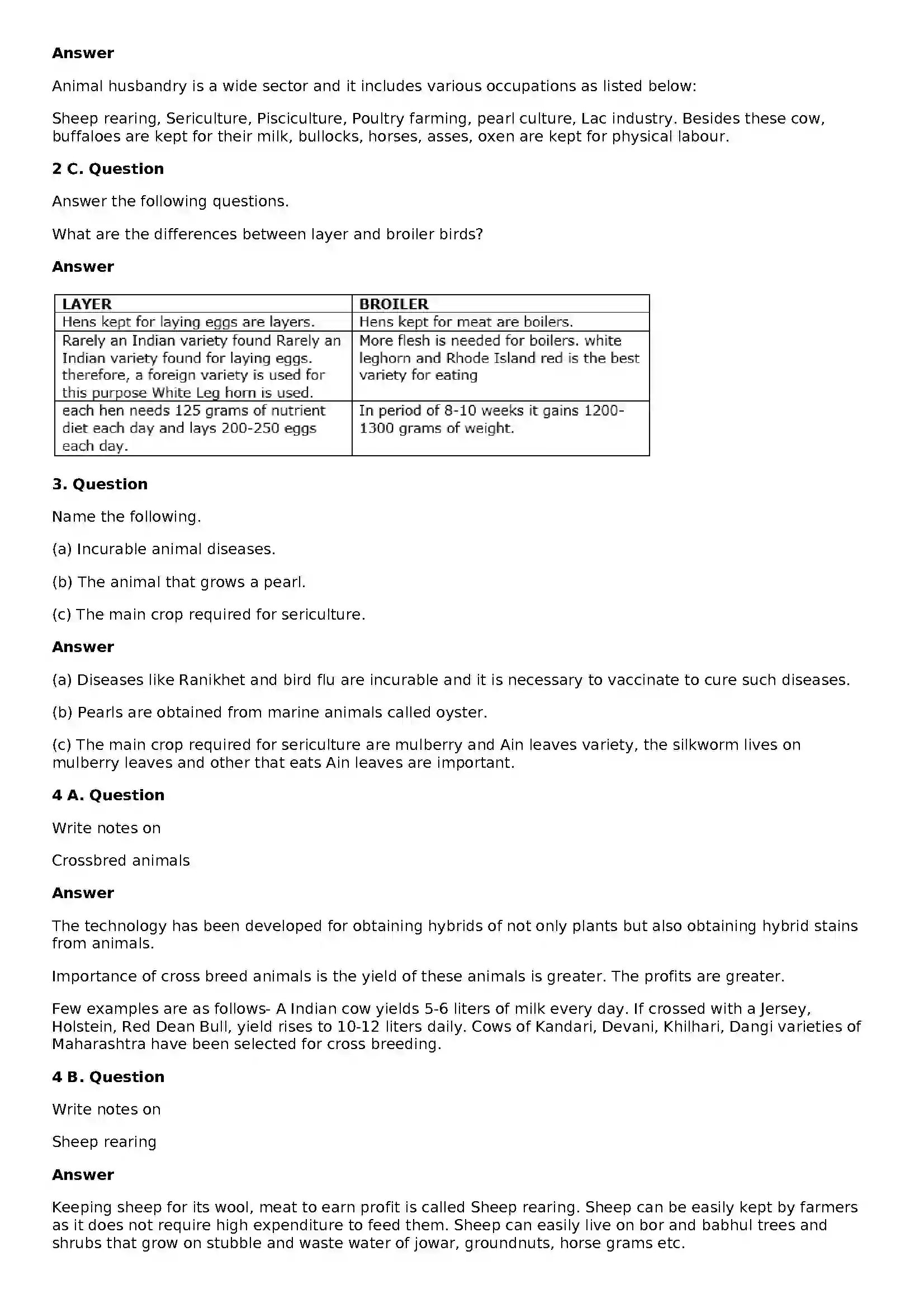 Answer

Animal husbandry is a wide sector and it includes various occupations as listed below:

Sheep rearing, Sericulture, Pisciculture, Poultry farming, pearl culture, Lac industry. Besides these cow, buffaloes are kept for their milk, bullocks, horses, asses, oxen are kept for physical labour.

2 C. Question

Answer the following questions.

What are the differences between layer and broiler birds?

Answer

| LAYER | BROILER |
|---|---|
| Hens kept for laying eggs are layers. | Hens kept for meat are boilers. |
| Rarely an Indian variety found Rarely an Indian variety found for laying eggs. therefore, a foreign variety is used for this purpose White Leg horn is used. | More flesh is needed for boilers. white leghorn and Rhode Island red is the best variety for eating |
| each hen needs 125 grams of nutrient diet each day and lays 200-250 eggs each day. | In period of 8-10 weeks it gains 1200-1300 grams of weight. |

3. Question

Name the following.

(a) Incurable animal diseases.

(b) The animal that grows a pearl.

(c) The main crop required for sericulture.

Answer

(a) Diseases like Ranikhet and bird flu are incurable and it is necessary to vaccinate to cure such diseases.

(b) Pearls are obtained from marine animals called oyster.

(c) The main crop required for sericulture are mulberry and Ain leaves variety, the silkworm lives on mulberry leaves and other that eats Ain leaves are important.

4 A. Question

Write notes on

Crossbred animals

Answer

The technology has been developed for obtaining hybrids of not only plants but also obtaining hybrid stains from animals.

Importance of cross breed animals is the yield of these animals is greater. The profits are greater.

Few examples are as follows- A Indian cow yields 5-6 liters of milk every day. If crossed with a Jersey, Holstein, Red Dean Bull, yield rises to 10-12 liters daily. Cows of Kandari, Devani, Khilhari, Dangi varieties of Maharashtra have been selected for cross breeding.

4 B. Question

Write notes on

Sheep rearing

Answer

Keeping sheep for its wool, meat to earn profit is called Sheep rearing. Sheep can be easily kept by farmers as it does not require high expenditure to feed them. Sheep can easily live on bor and babhul trees and shrubs that grow on stubble and waste water of jowar, groundnuts, horse grams etc.